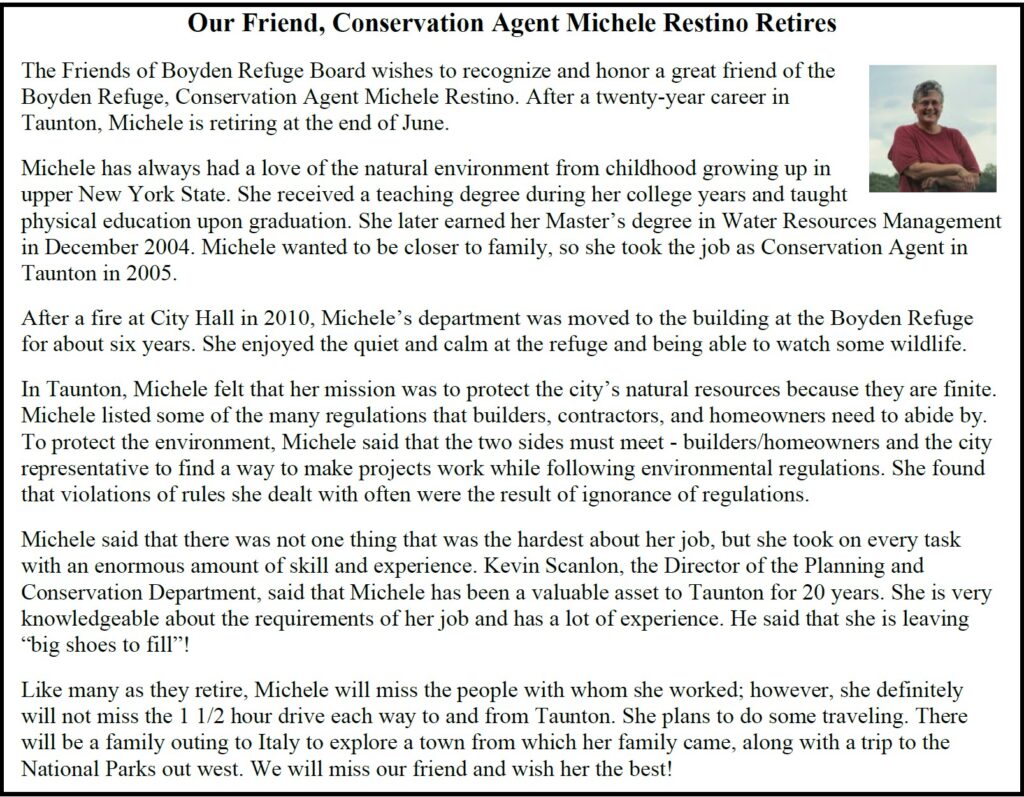 Our Friend, Conservation Agent Michele Restino Retires

The Friends of Boyden Refuge Board wishes to recognize and honor a great friend of the Boyden Refuge, Conservation Agent Michele Restino. After a twenty-year career in Taunton, Michele is retiring at the end of June.

Michele has always had a love of the natural environment from childhood growing up in upper New York State. She received a teaching degree during her college years and taught physical education upon graduation. She later earned her Master's degree in Water Resources Management in December 2004. Michele wanted to be closer to family, so she took the job as Conservation Agent in Taunton in 2005.

After a fire at City Hall in 2010, Michele's department was moved to the building at the Boyden Refuge for about six years. She enjoyed the quiet and calm at the refuge and being able to watch some wildlife.

In Taunton, Michele felt that her mission was to protect the city's natural resources because they are finite. Michele listed some of the many regulations that builders, contractors, and homeowners need to abide by. To protect the environment, Michele said that the two sides must meet - builders/homeowners and the city representative to find a way to make projects work while following environmental regulations. She found that violations of rules she dealt with often were the result of ignorance of regulations.

Michele said that there was not one thing that was the hardest about her job, but she took on every task with an enormous amount of skill and experience. Kevin Scanlon, the Director of the Planning and Conservation Department, said that Michele has been a valuable asset to Taunton for 20 years. She is very knowledgeable about the requirements of her job and has a lot of experience. He said that she is leaving "big shoes to fill"!

Like many as they retire, Michele will miss the people with whom she worked; however, she definitely will not miss the 1 1/2 hour drive each way to and from Taunton. She plans to do some traveling. There will be a family outing to Italy to explore a town from which her family came, along with a trip to the National Parks out west. We will miss our friend and wish her the best!